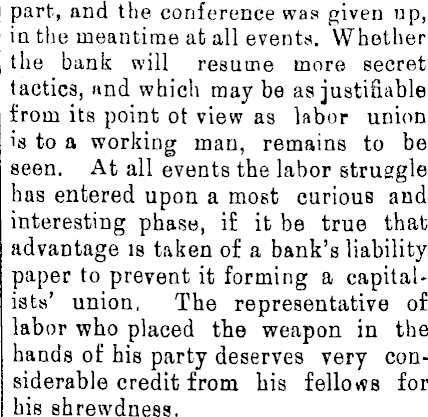 part, and the conference was given up, in the meantime at all events. Whether the bank will resume more secret tactics, and which may be as justifiable from its point of view as labor union is to a working man, remains to be seen. At all events the labor struggle has entered upon a most curious and interesting phase, if it be true that advantage is taken of a bank's liability paper to prevent it forming a capitalists' union. The representative of labor who placed the weapon in the hands of his party deserves very considerable credit from his fellows for his shrewdness.